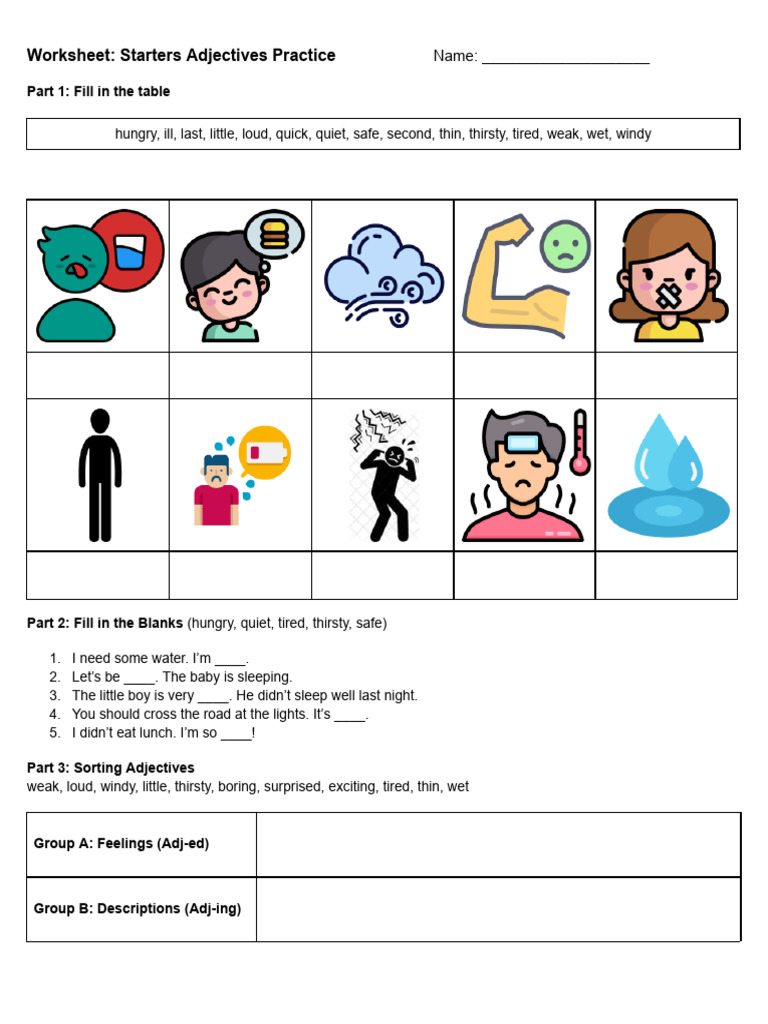 Worksheet: Starters Adjectives Practice Name: ____________________

Part 1: Fill in the table

hungry, ill, last, little, loud, quick, quiet, safe, second, thin, thirsty, tired, weak, wet, windy

Part 2: Fill in the Blanks (hungry, quiet, tired, thirsty, safe)

1. I need some water. I'm ____.
2. Let's be ____. The baby is sleeping.
3. The little boy is very ____. He didn't sleep well last night.
4. You should cross the road at the lights. It's ____.
5. I didn't eat lunch. I'm so ____!

Part 3: Sorting Adjectives
weak, loud, windy, little, thirsty, boring, surprised, exciting, tired, thin, wet

| Group A: Feelings (Adj-ed) | |
|---|---|
| Group B: Descriptions (Adj-ing) | |